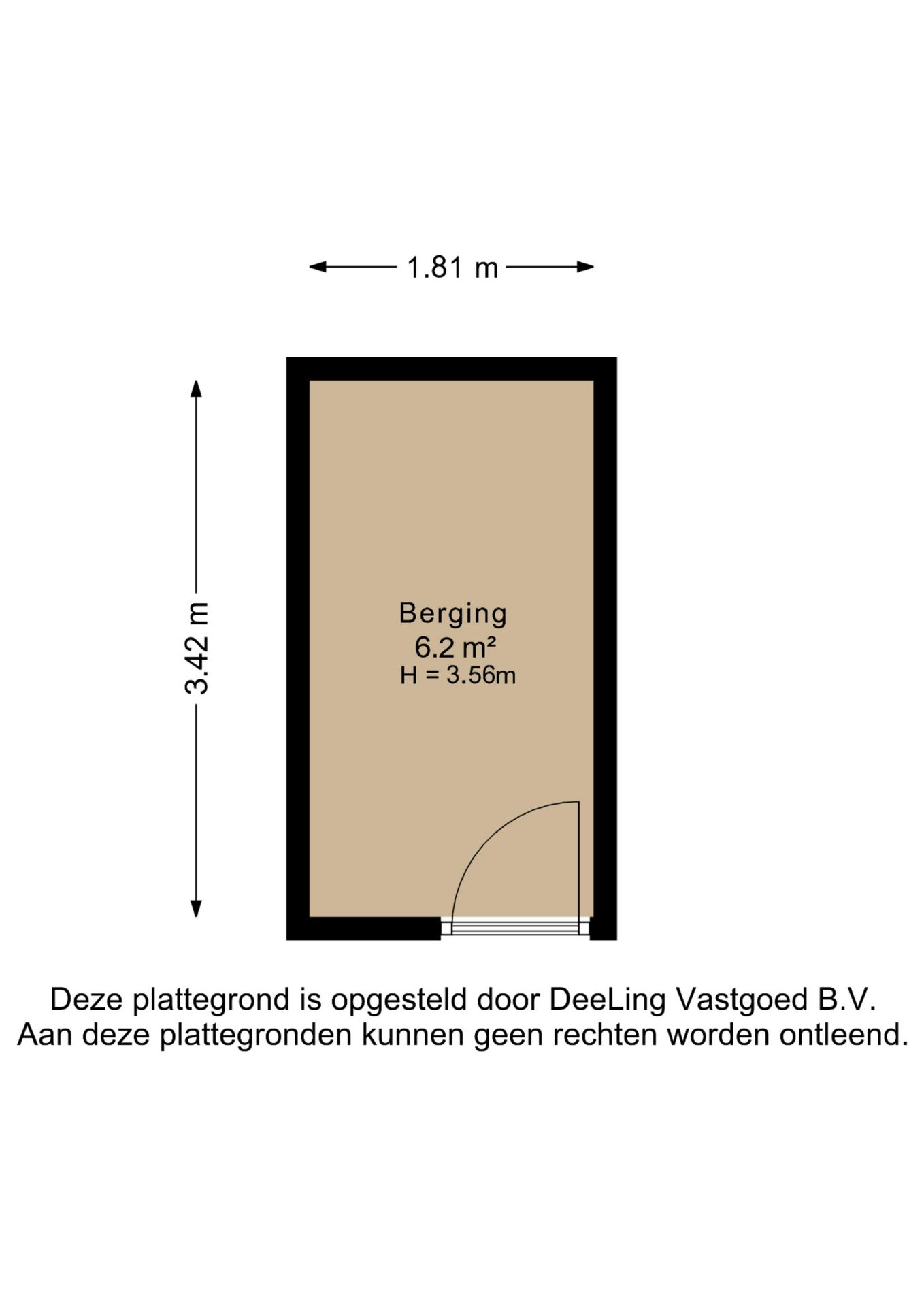 1.81 m

3.42 m

Berging
6.2 m²
H = 3.56m

Deze plattegrond is opgesteld door DeeLing Vastgoed B.V.
Aan deze plattegronden kunnen geen rechten worden ontleend.